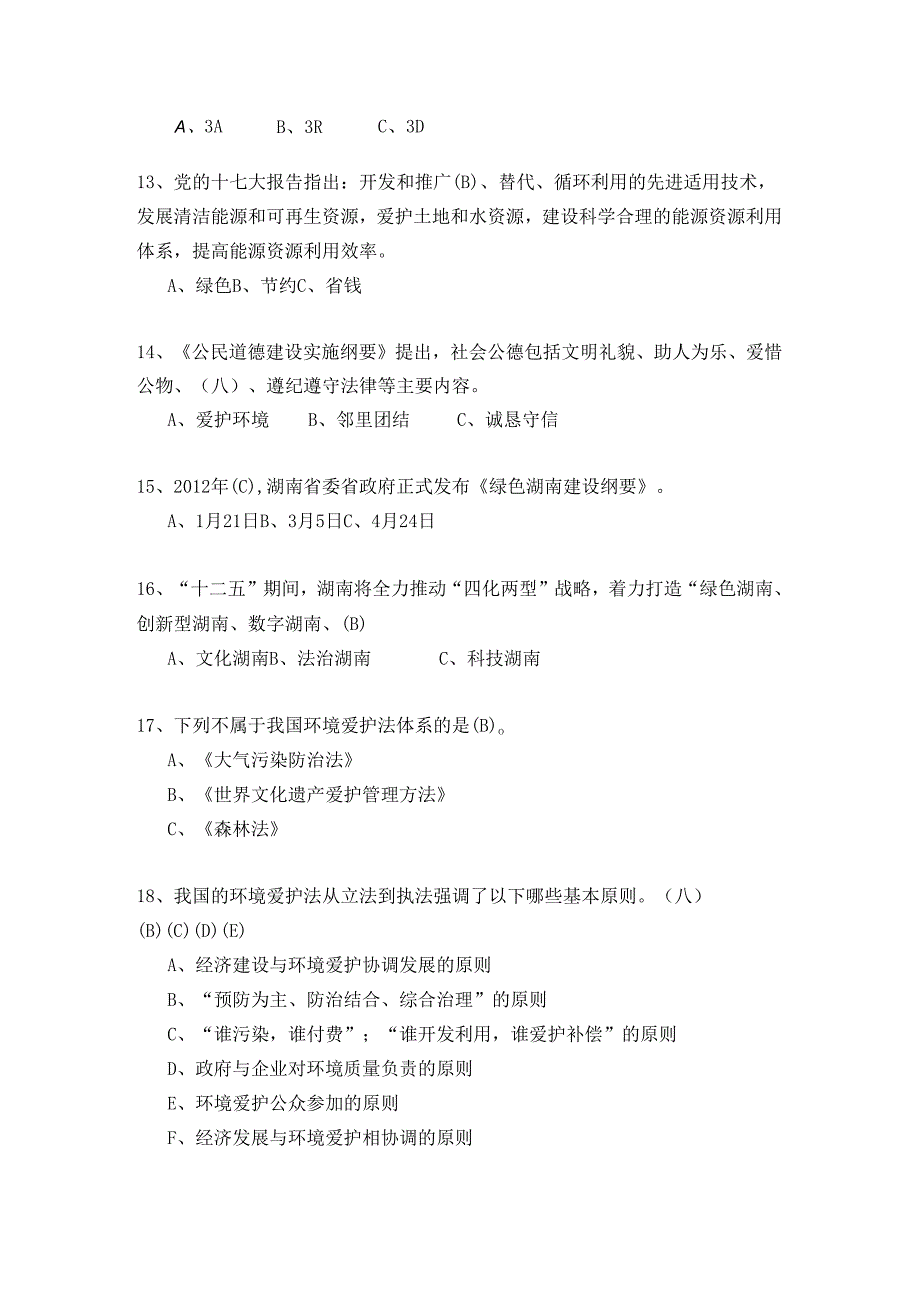 A、3A　　B、3R　　C、3D

13、党的十七大报告指出：开发和推广(B)、替代、循环利用的先进适用技术，发展清洁能源和可再生资源，爱护土地和水资源，建设科学合理的能源资源利用体系，提高能源资源利用效率。

A、绿色B、节约C、省钱

14、《公民道德建设实施纲要》提出，社会公德包括文明礼貌、助人为乐、爱惜公物、（八）、遵纪遵守法律等主要内容。

A、爱护环境　　B、邻里团结　　C、诚恳守信

15、2012年(C),湖南省委省政府正式发布《绿色湖南建设纲要》。

A、1月21日B、3月5日C、4月24日

16、“十二五”期间，湖南将全力推动“四化两型”战略，着力打造“绿色湖南、创新型湖南、数字湖南、(B)

A、文化湖南B、法治湖南　　C、科技湖南

17、下列不属于我国环境爱护法体系的是(B)。

A、《大气污染防治法》

B、《世界文化遗产爱护管理方法》

C、《森林法》

18、我国的环境爱护法从立法到执法强调了以下哪些基本原则。（八）(B)(C)(D)(E)

A、经济建设与环境爱护协调发展的原则

B、“预防为主、防治结合、综合治理”的原则

C、“谁污染，谁付费”；“谁开发利用，谁爱护补偿”的原则

D、政府与企业对环境质量负责的原则

E、环境爱护公众参加的原则

F、经济发展与环境爱护相协调的原则